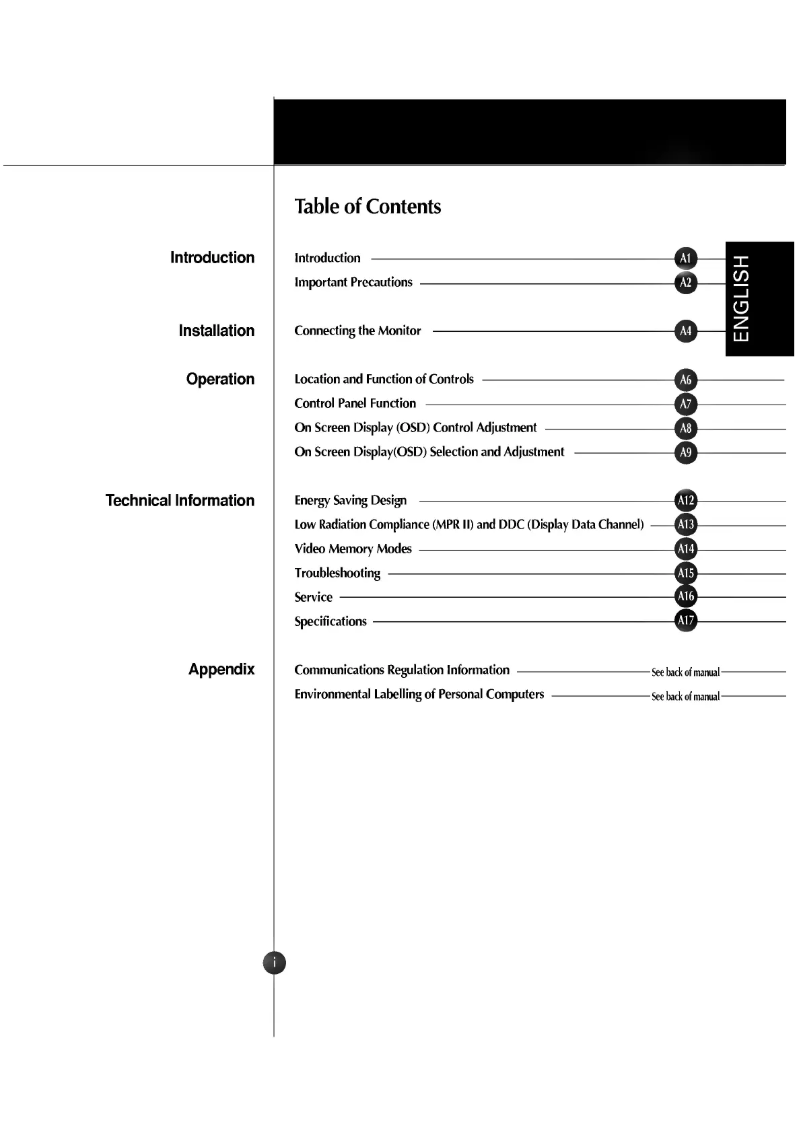 Table of Contents

ENGLISH

Introduction

Introduction A1
Important Precautions A2

Installation

Connecting the Monitor A4

Operation

Location and Function of Controls A6
Control Panel Function A7
On Screen Display (OSD) Control Adjustment A8
On Screen Display(OSD) Selection and Adjustment A9

Technical Information

Energy Saving Design A12
Low Radiation Compliance (MPR II) and DDC (Display Data Channel) A13
Video Memory Modes A14
Troubleshooting A15
Service A16
Specifications A17

Appendix

Communications Regulation Information See back of manual
Environmental Labelling of Personal Computers See back of manual

i